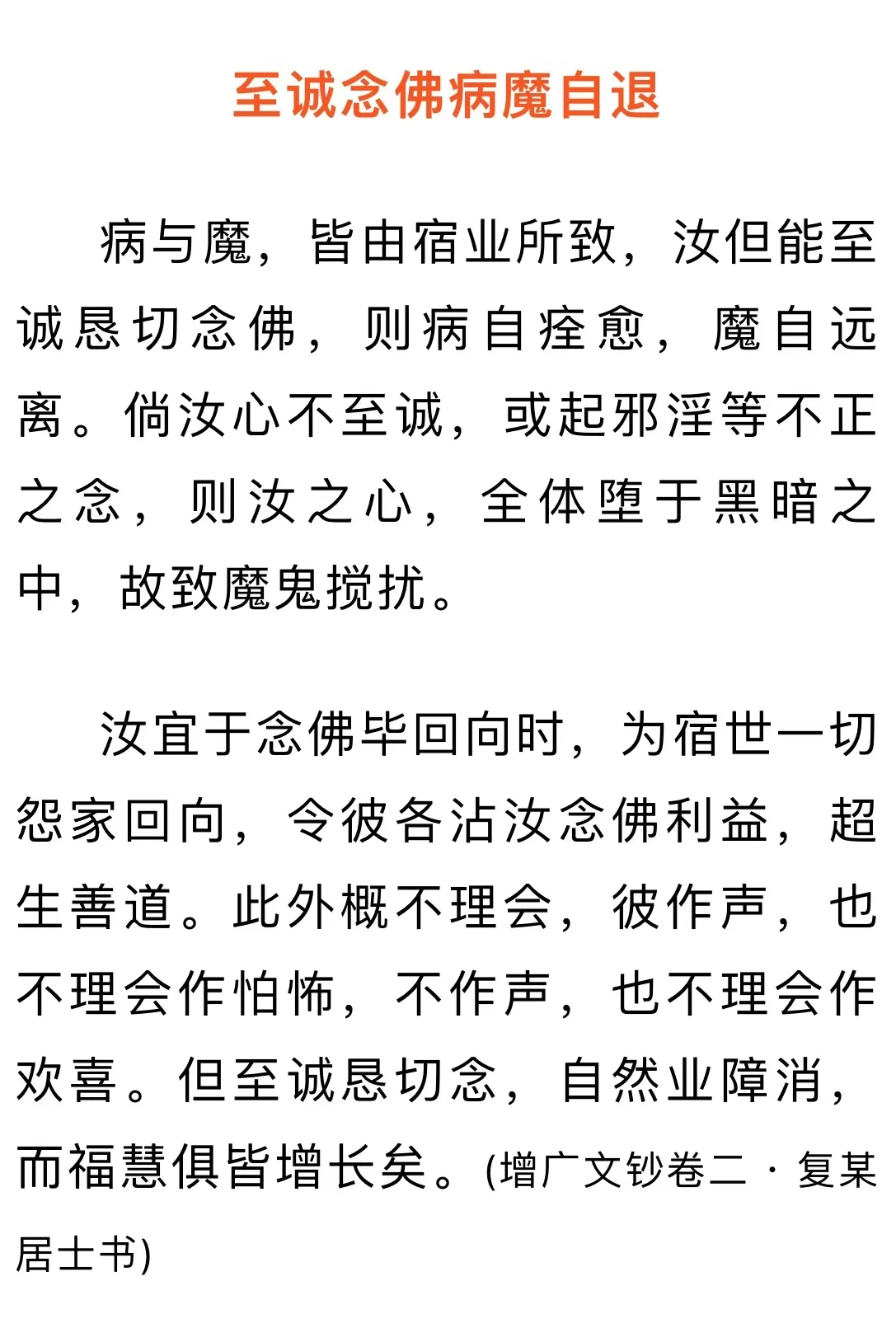 至诚念佛病魔自退

病与魔，皆由宿业所致，汝但能至诚恳切念佛，则病自痊愈，魔自远离。倘汝心不至诚，或起邪淫等不正之念，则汝之心，全体堕于黑暗之中，故致魔鬼搅扰。

汝宜于念佛毕回向时，为宿世一切怨家回向，令彼各沾汝念佛利益，超生善道。此外概不理会，彼作声，也不理会作怕怖，不作声，也不理会作欢喜。但至诚恳切念，自然业障消，而福慧俱皆增长矣。(增广文钞卷二 · 复某居士书)